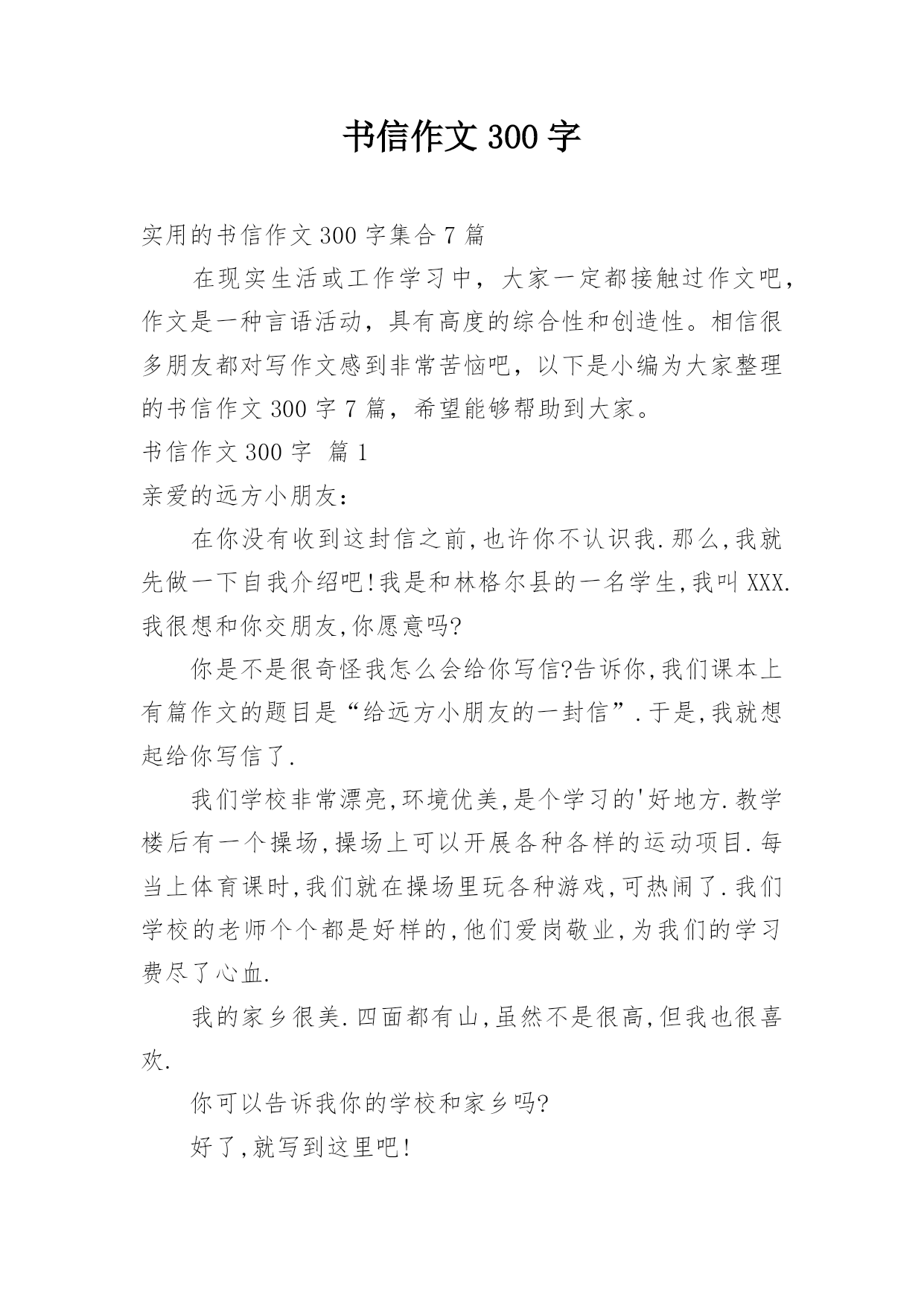 书信作文 300 字

实用的书信作文 300 字集合 7 篇

在现实生活或工作学习中，大家一定都接触过作文吧，作文是一种言语活动，具有高度的综合性和创造性。相信很多朋友都对写作文感到非常苦恼吧，以下是小编为大家整理的书信作文 300 字 7 篇，希望能够帮助到大家。

书信作文 300 字 篇 1

亲爱的远方小朋友：

在你没有收到这封信之前,也许你不认识我.那么,我就先做一下自我介绍吧!我是和林格尔县的一名学生,我叫 XXX.我很想和你交朋友,你愿意吗?

你是不是很奇怪我怎么会给你写信?告诉你,我们课本上有篇作文的题目是“给远方小朋友的一封信”.于是,我就想起给你写信了.

我们学校非常漂亮,环境优美,是个学习的'好地方.教学楼后有一个操场,操场上可以开展各种各样的运动项目.每当上体育课时,我们就在操场里玩各种游戏,可热闹了.我们学校的老师个个都是好样的,他们爱岗敬业,为我们的学习费尽了心血.

我的家乡很美.四面都有山,虽然不是很高,但我也很喜欢.

你可以告诉我你的学校和家乡吗?

好了,就写到这里吧!